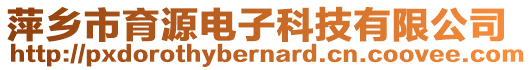 萍乡市育源电子科技有限公司
http://pxdorothybernard.cn.coovee.com